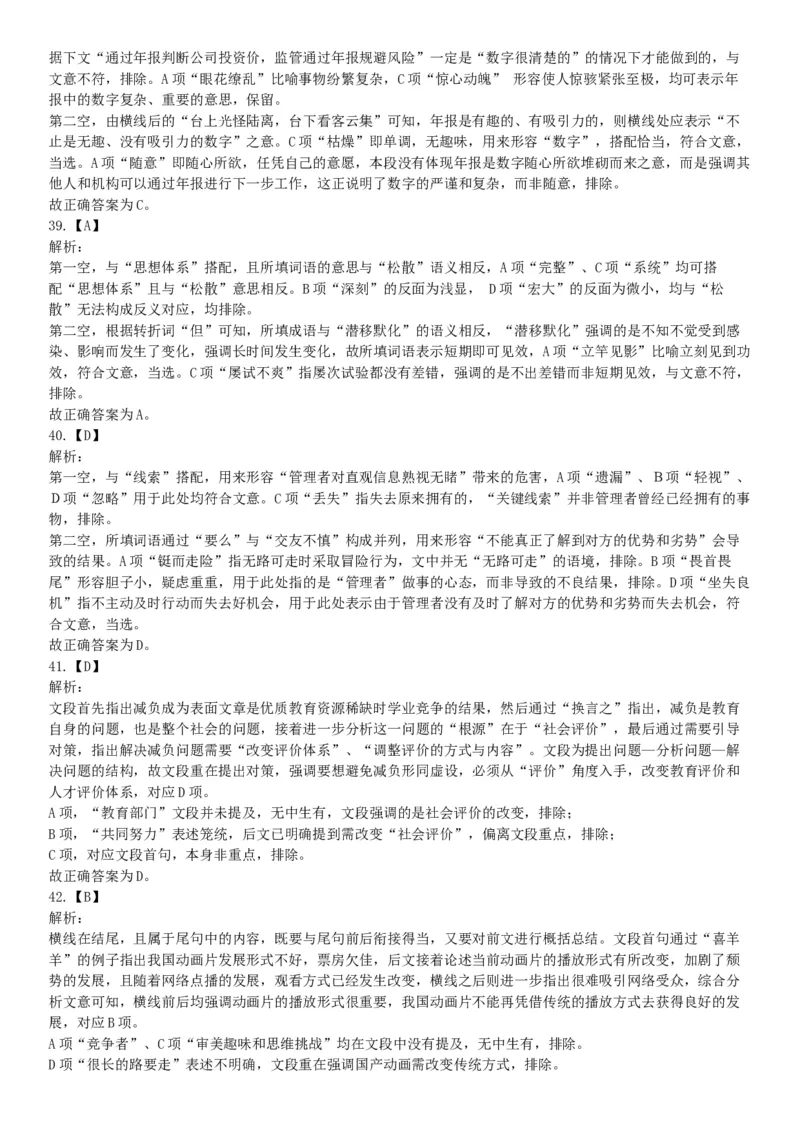 据下文“通过年报判断公司投资价，监管通过年报规避风险”一定是“数字很清楚的”的情况下才能做到的，与文意不符，排除。A项“眼花缭乱”比喻事物纷繁复杂，C项“惊心动魄” 形容使人惊骇紧张至极，均可表示年报中的数字复杂、重要的意思，保留。

第二空，由横线后的“台上光怪陆离，台下看客云集”可知，年报是有趣的、有吸引力的，则横线处应表示“不止是无趣、没有吸引力的数字”之意。C项“枯燥”即单调，无趣味，用来形容“数字”，搭配恰当，符合文意，当选。A项“随意”即随心所欲，任凭自己的意愿，本段没有体现年报是数字随心所欲堆砌而来之意，而是强调其他人和机构可以通过年报进行下一步工作，这正说明了数字的严谨和复杂，而非随意，排除。

故正确答案为C。

39.【A】

解析：

第一空，与“思想体系”搭配，且所填词语的意思与“松散”语义相反，A项“完整”、C项“系统”均可搭配“思想体系”且与“松散”意思相反。B项“深刻”的反面为浅显， D项“宏大”的反面为微小，均与“松散”无法构成反义对应，均排除。

第二空，根据转折词“但”可知，所填成语与“潜移默化”的语义相反，“潜移默化”强调的是不知不觉受到感染、影响而发生了变化，强调长时间发生变化，故所填词语表示短期即可见效，A项“立竿见影”比喻立刻见到功效，符合文意，当选。C项“屡试不爽”指屡次试验都没有差错，强调的是不出差错而非短期见效，与文意不符，排除。

故正确答案为A。

40.【D】

解析：

第一空，与“线索”搭配，用来形容“管理者对直观信息熟视无睹”带来的危害，A项“遗漏”、B项“轻视”、D项“忽略”用于此处均符合文意。C项“丢失”指失去原来拥有的，“关键线索”并非管理者曾经已经拥有的事物，排除。

第二空，所填词语通过“要么”与“交友不慎”构成并列，用来形容“不能真正了解到对方的优势和劣势”会导致的结果。A项“铤而走险”指无路可走时采取冒险行为，文中并无“无路可走”的语境，排除。B项“畏首畏尾”形容胆子小，疑虑重重，用于此处指的是“管理者”做事的心态，而非导致的不良结果，排除。D项“坐失良机”指不主动及时行动而失去好机会，用于此处表示由于管理者没有及时了解对方的优势和劣势而失去机会，符合文意，当选。

故正确答案为D。

41.【D】

解析：

文段首先指出减负成为表面文章是优质教育资源稀缺时学业竞争的结果，然后通过“换言之”指出，减负是教育自身的问题，也是整个社会的问题，接着进一步分析这一问题的“根源”在于“社会评价”，最后通过需要引导对策，指出解决减负问题需要“改变评价体系”、“调整评价的方式与内容”。文段为提出问题—分析问题—解决问题的结构，故文段重在提出对策，强调要想避免减负形同虚设，必须从“评价”角度入手，改变教育评价和人才评价体系，对应D项。

A项，“教育部门”文段并未提及，无中生有，文段强调的是社会评价的改变，排除；

B项，“共同努力”表述笼统，后文已明确提到需改变“社会评价”，偏离文段重点，排除；

C项，对应文段首句，本身非重点，排除。

故正确答案为D。

42.【B】

解析：

横线在结尾，且属于尾句中的内容，既要与尾句前后衔接得当，又要对前文进行概括总结。文段首句通过“喜羊羊”的例子指出我国动画片发展形式不好，票房欠佳，后文接着论述当前动画片的播放形式有所改变，加剧了颓势的发展，且随着网络点播的发展，观看方式已经发生改变，横线之后则进一步指出很难吸引网络受众，综合分析文意可知，横线前后均强调动画片的播放形式很重要，我国动画片不能再凭借传统的播放方式去获得良好的发展，对应B项。

A项“竞争者”、C项“审美趣味和思维挑战”均在文段中没有提及，无中生有，排除。

D项“很长的路要走”表述不明确，文段重在强调国产动画需改变传统方式，排除。